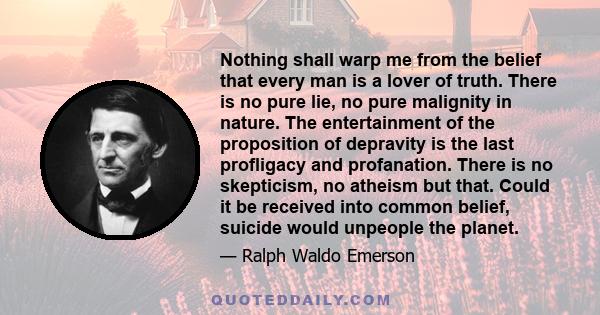 Nothing shall warp me from the belief that every man is a lover of truth. There is no pure lie, no pure malignity in nature. The entertainment of the proposition of depravity is the last profligacy and profanation. There is no skepticism, no atheism but that. Could it be received into common belief, suicide would unpeople the planet.

— Ralph Waldo Emerson

QUOTEDDAILY.COM